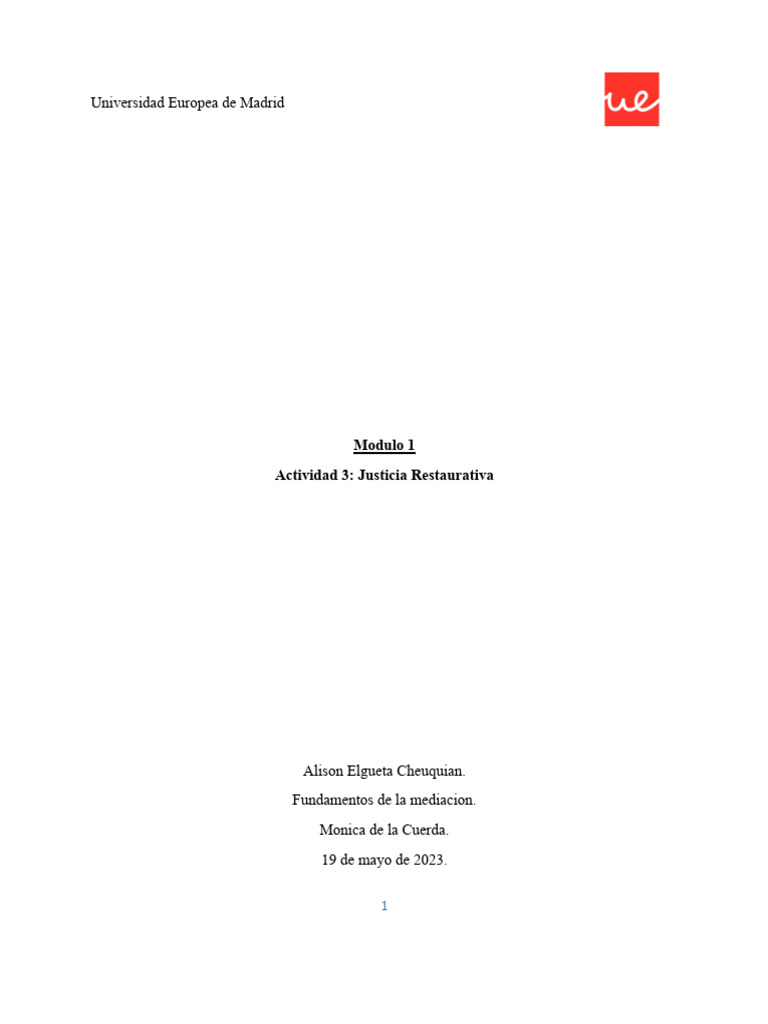 Universidad Europea de Madrid

ue

Modulo 1

Actividad 3: Justicia Restaurativa

Alison Elgueta Cheuquian.

Fundamentos de la mediacion.

Monica de la Cuerda.

19 de mayo de 2023.

1